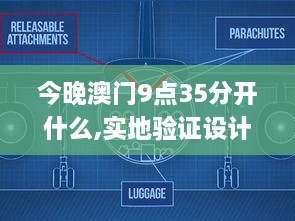 RELEASABLE ATTACHMENTS

PARACHUTES

今晚澳门9点35分开什么,实地验证设计

LUGGAGE